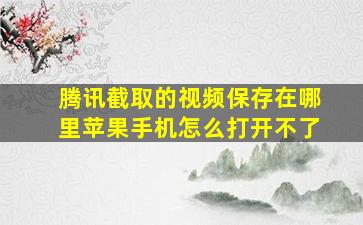 腾讯截取的视频保存在哪里苹果手机怎么打开不了